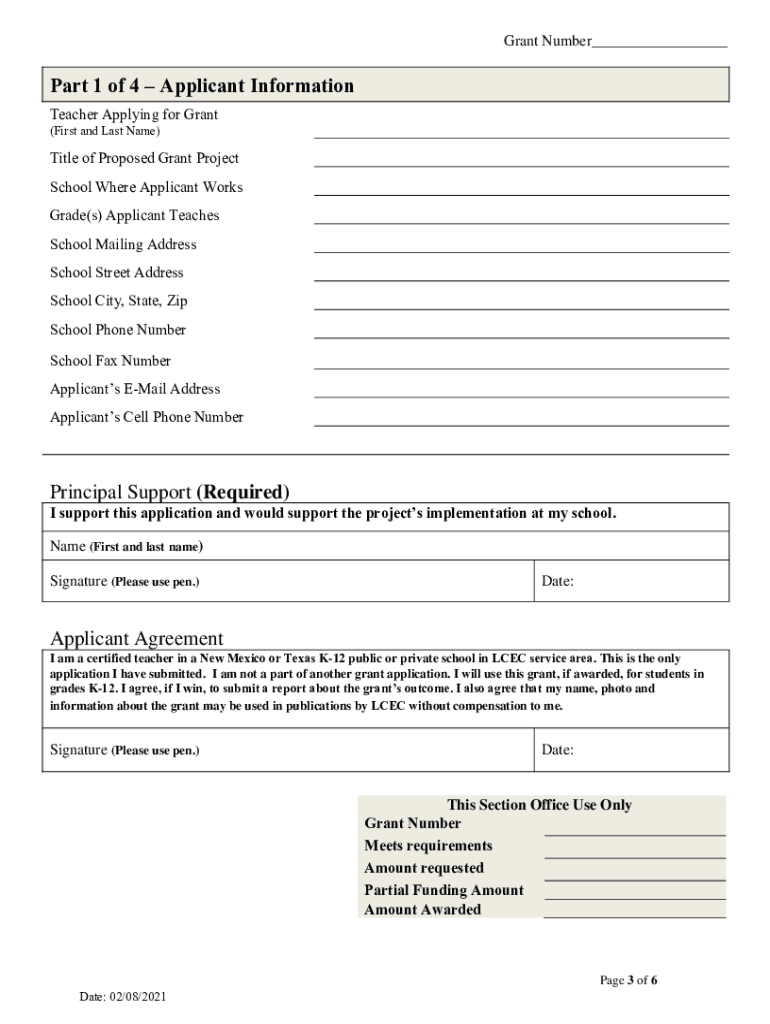 Grant Number__________________

Part 1 of 4 – Applicant Information

Teacher Applying for Grant
(First and Last Name)

Title of Proposed Grant Project

School Where Applicant Works

Grade(s) Applicant Teaches

School Mailing Address

School Street Address

School City, State, Zip

School Phone Number

School Fax Number

Applicant's E-Mail Address

Applicant's Cell Phone Number

Principal Support (Required)

I support this application and would support the project's implementation at my school.

Name (First and last name)

Signature (Please use pen.)

Date:

Applicant Agreement

I am a certified teacher in a New Mexico or Texas K-12 public or private school in LCEC service area. This is the only application I have submitted. I am not a part of another grant application. I will use this grant, if awarded, for students in grades K-12. I agree, if I win, to submit a report about the grant's outcome. I also agree that my name, photo and information about the grant may be used in publications by LCEC without compensation to me.

Signature (Please use pen.)

Date:

This Section Office Use Only
Grant Number
Meets requirements
Amount requested
Partial Funding Amount
Amount Awarded

Page 3 of 6

Date: 02/08/2021